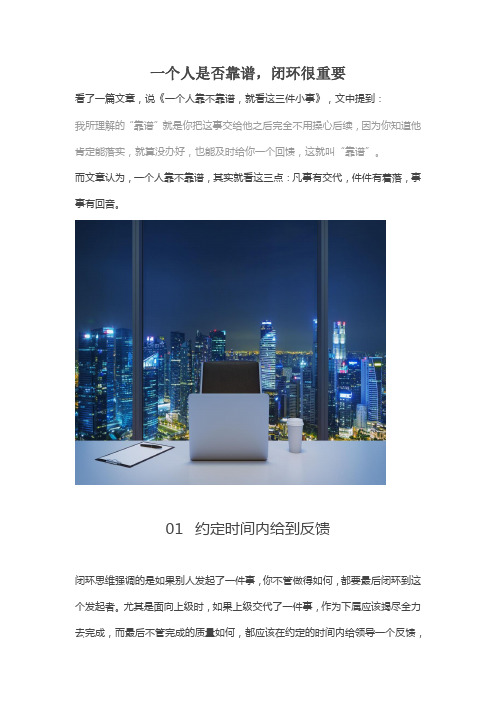 一个人是否靠谱，闭环很重要

看了一篇文章，说《一个人靠不靠谱，就看这三件小事》，文中提到：

我所理解的“靠谱”就是你把这事交给他之后完全不用操心后续，因为你知道他肯定能落实，就算没办好，也能及时给你一个回馈，这就叫“靠谱”。

而文章认为，一个人靠不靠谱，其实就看这三点：凡事有交代，件件有着落，事事有回音。

01 约定时间内给到反馈

闭环思维强调的是如果别人发起了一件事，你不管做得如何，都要最后闭环到这个发起者。尤其是面向上级时，如果上级交代了一件事，作为下属应该竭尽全力去完成，而最后不管完成的质量如何，都应该在约定的时间内给领导一个反馈，